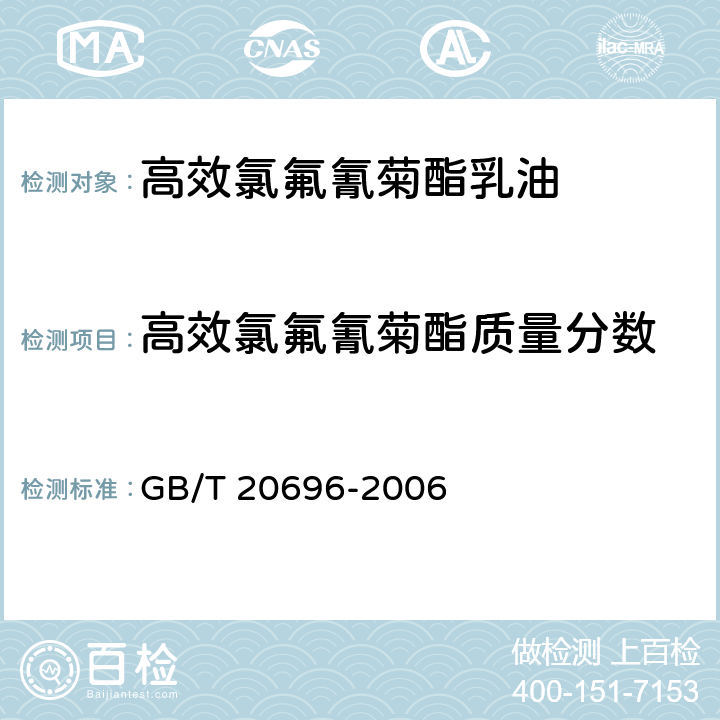 MA CNAS AC ilac-MRA

检测对象：高效氯氟氰菊酯乳油

检测项目：高效氯氟氰菊酯质量分数

检测标准：GB/T 20696-2006

百检
Baijiantest.com

做检测 上百检
400-151-7153